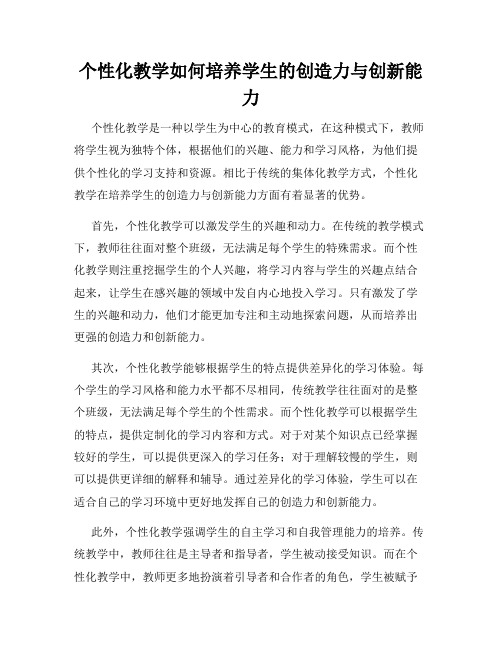 个性化教学如何培养学生的创造力与创新能力

个性化教学是一种以学生为中心的教育模式，在这种模式下，教师将学生视为独特个体，根据他们的兴趣、能力和学习风格，为他们提供个性化的学习支持和资源。相比于传统的集体化教学方式，个性化教学在培养学生的创造力与创新能力方面有着显著的优势。

首先，个性化教学可以激发学生的兴趣和动力。在传统的教学模式下，教师往往面对整个班级，无法满足每个学生的特殊需求。而个性化教学则注重挖掘学生的个人兴趣，将学习内容与学生的兴趣点结合起来，让学生在感兴趣的领域中发自内心地投入学习。只有激发了学生的兴趣和动力，他们才能更加专注和主动地探索问题，从而培养出更强的创造力和创新能力。

其次，个性化教学能够根据学生的特点提供差异化的学习体验。每个学生的学习风格和能力水平都不尽相同，传统教学往往面对的是整个班级，无法满足每个学生的个性需求。而个性化教学可以根据学生的特点，提供定制化的学习内容和方式。对于对某个知识点已经掌握较好的学生，可以提供更深入的学习任务；对于理解较慢的学生，则可以提供更详细的解释和辅导。通过差异化的学习体验，学生可以在适合自己的学习环境中更好地发挥自己的创造力和创新能力。

此外，个性化教学强调学生的自主学习和自我管理能力的培养。传统教学中，教师往往是主导者和指导者，学生被动接受知识。而在个性化教学中，教师更多地扮演着引导者和合作者的角色，学生被赋予